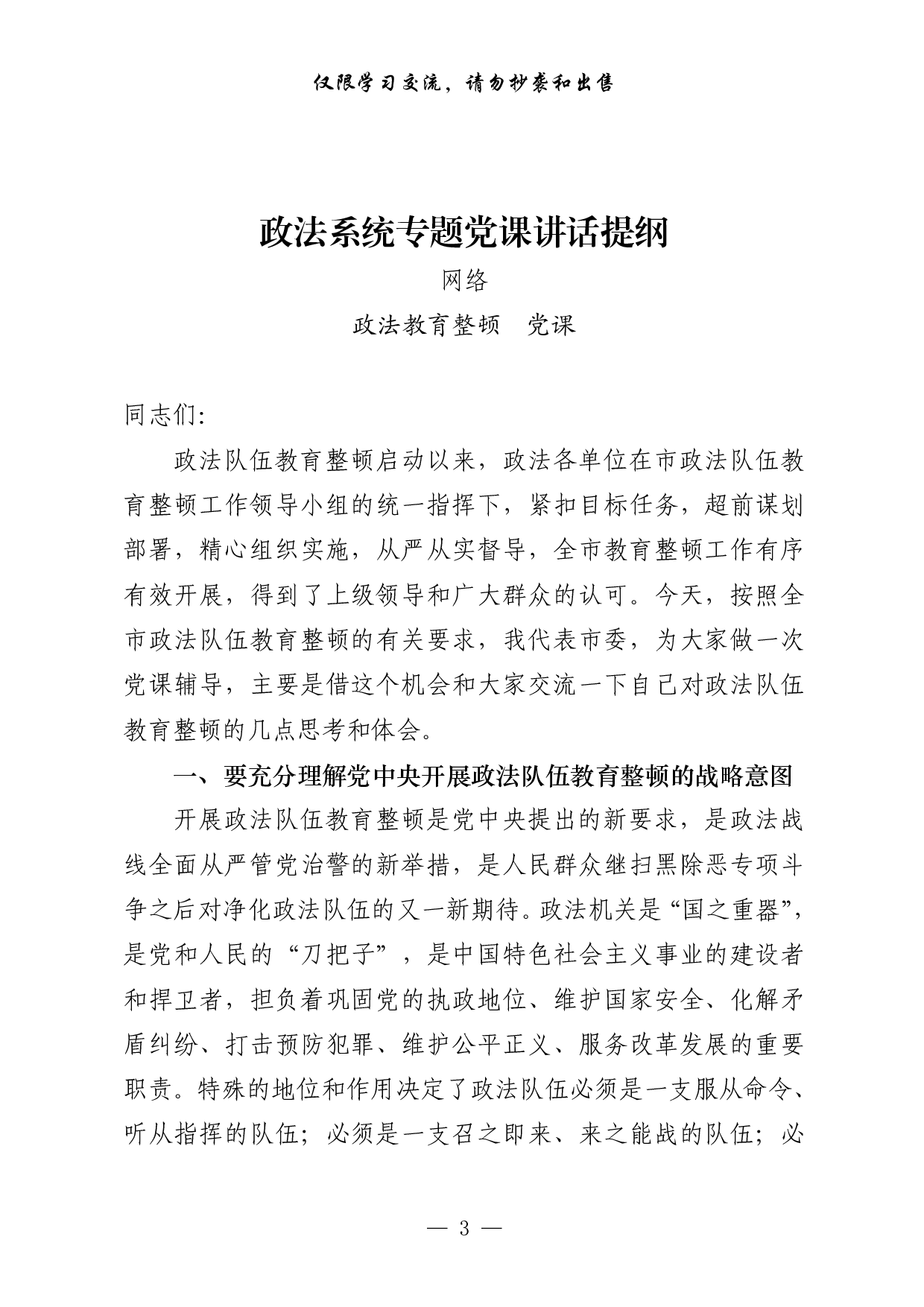 仅限学习交流，请勿抄袭和出售

政法系统专题党课讲话提纲

网络

政法教育整顿　党课

同志们:

政法队伍教育整顿启动以来，政法各单位在市政法队伍教育整顿工作领导小组的统一指挥下，紧扣目标任务，超前谋划部署，精心组织实施，从严从实督导，全市教育整顿工作有序有效开展，得到了上级领导和广大群众的认可。今天，按照全市政法队伍教育整顿的有关要求，我代表市委，为大家做一次党课辅导，主要是借这个机会和大家交流一下自己对政法队伍教育整顿的几点思考和体会。

一、要充分理解党中央开展政法队伍教育整顿的战略意图

开展政法队伍教育整顿是党中央提出的新要求，是政法战线全面从严管党治警的新举措，是人民群众继扫黑除恶专项斗争之后对净化政法队伍的又一新期待。政法机关是“国之重器”，是党和人民的“刀把子”，是中国特色社会主义事业的建设者和捍卫者，担负着巩固党的执政地位、维护国家安全、化解矛盾纠纷、打击预防犯罪、维护公平正义、服务改革发展的重要职责。特殊的地位和作用决定了政法队伍必须是一支服从命令、听从指挥的队伍；必须是一支召之即来、来之能战的队伍；必

— 3 —